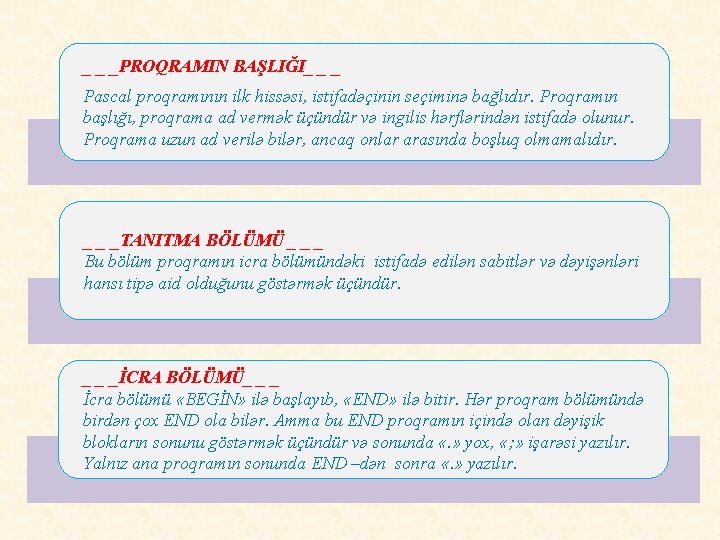 _ _ _PROQRAMIN BAŞLIĞI_ _ _

Pascal proqramının ilk hissəsi, istifadəçinin seçiminə bağlıdır. Proqramın başlığı, proqrama ad vermək üçündür və ingilis hərflərindən istifadə olunur. Proqrama uzun ad verilə bilər, ancaq onlar arasında boşluq olmamalıdır.

_ _ _TANITMA BÖLÜMÜ _ _ _

Bu bölüm proqramın icra bölümündəki istifadə edilən sabitlər və dəyişənləri hansı tipə aid olduğunu göstərmək üçündür.

_ _ _İCRA BÖLÜMÜ_ _ _

İcra bölümü «BEGİN» ilə başlayıb, «END» ilə bitir. Hər proqram bölümündə birdən çox END ola bilər. Amma bu END proqramın içində olan dəyişik blokların sonunu göstərmək üçündür və sonunda «.» yox, «;» işarəsi yazılır. Yalnız ana proqramın sonunda END –dən sonra «.» yazılır.